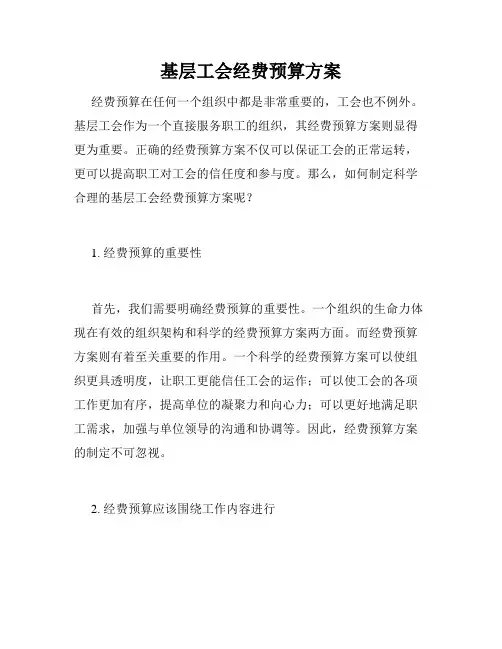 基层工会经费预算方案

经费预算在任何一个组织中都是非常重要的，工会也不例外。基层工会作为一个直接服务职工的组织，其经费预算方案则显得更为重要。正确的经费预算方案不仅可以保证工会的正常运转，更可以提高职工对工会的信任度和参与度。那么，如何制定科学合理的基层工会经费预算方案呢？

1. 经费预算的重要性

首先，我们需要明确经费预算的重要性。一个组织的生命力体现在有效的组织架构和科学的经费预算方案两方面。而经费预算方案则有着至关重要的作用。一个科学的经费预算方案可以使组织更具透明度，让职工更能信任工会的运作；可以使工会的各项工作更加有序，提高单位的凝聚力和向心力；可以更好地满足职工需求，加强与单位领导的沟通和协调等。因此，经费预算方案的制定不可忽视。

2. 经费预算应该围绕工作内容进行